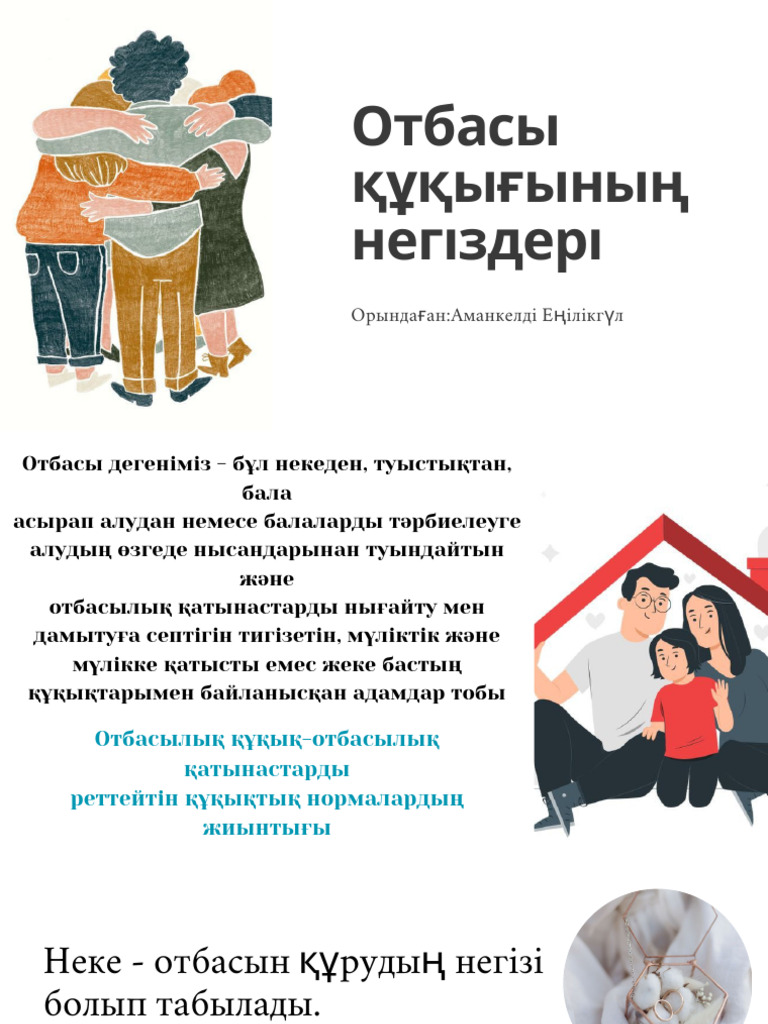 Отбасы құқығының негіздері

Орындаған:Аманкелді Еңілікгүл

Отбасы дегеніміз – бұл некеден, туыстықтан, бала асырап алудан немесе балаларды тәрбиелеуге алудың өзгеде нысандарынан туындайтын және отбасылық қатынастарды нығайту мен дамытуға септігін тигізетін, мүліктік және мүлікке қатысты емес жеке бастың құқықтарымен байланысқан адамдар тобы

Отбасылық құқық–отбасылық қатынастарды реттейтін құқықтық нормалардың жиынтығы

Неке - отбасын құрудың негізі болып табылады.